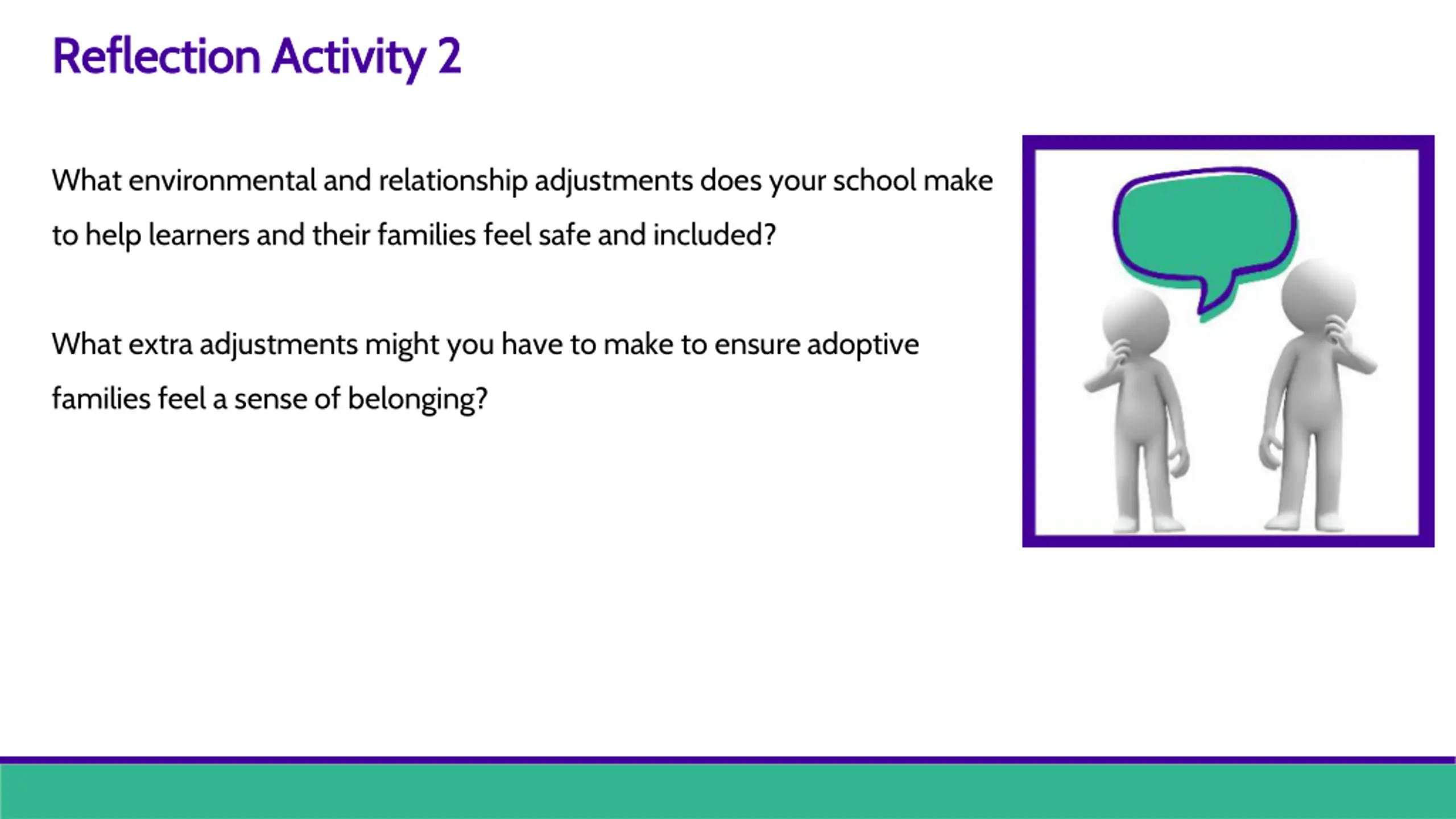 Reflection Activity 2

What environmental and relationship adjustments does your school make to help learners and their families feel safe and included?

What extra adjustments might you have to make to ensure adoptive families feel a sense of belonging?